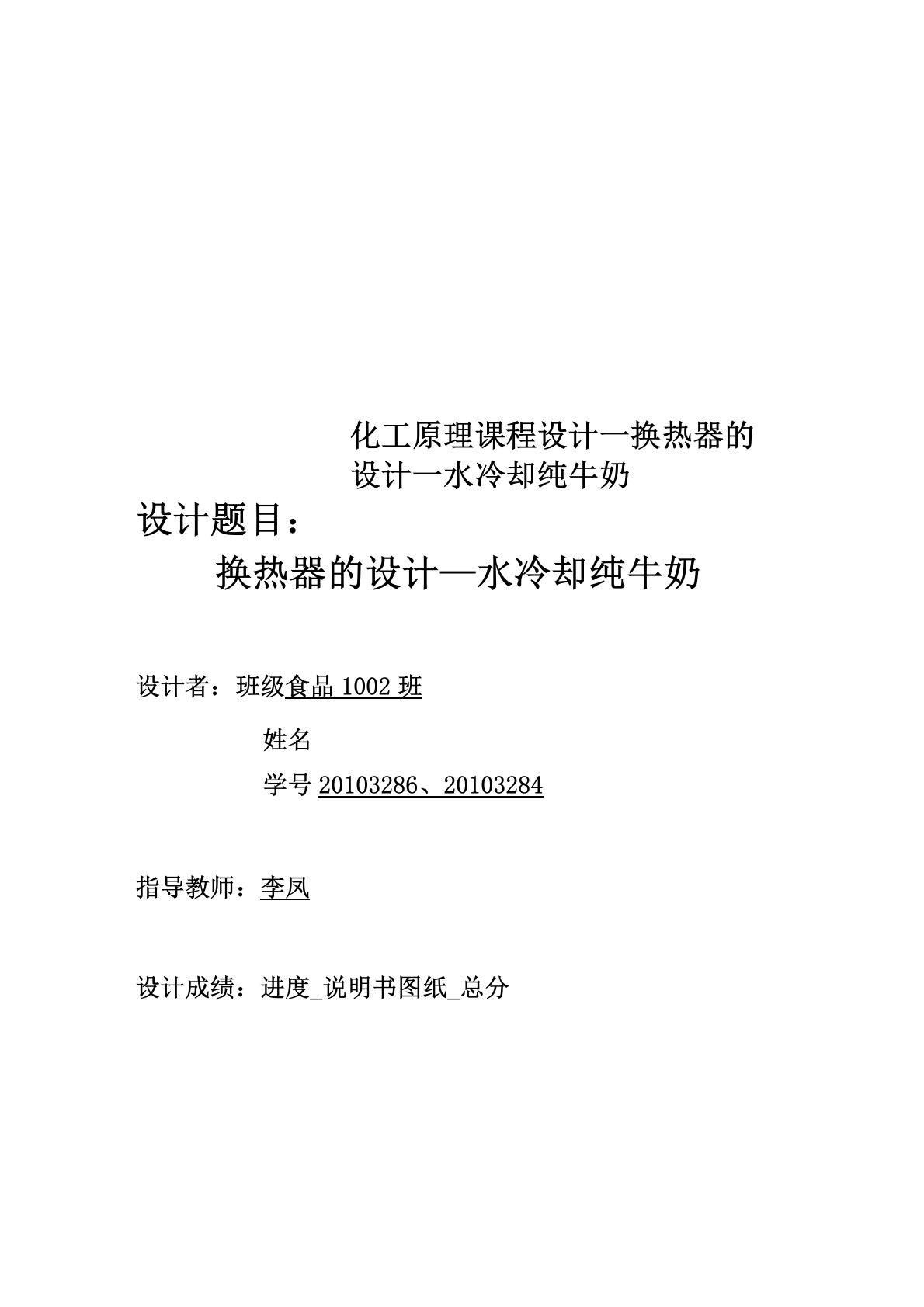 化工原理课程设计一换热器的设计一水冷却纯牛奶

设计题目：

换热器的设计—水冷却纯牛奶

设计者：班级食品 1002 班

姓名

学号 20103286、20103284

指导教师：李凤

设计成绩：进度_说明书图纸_总分